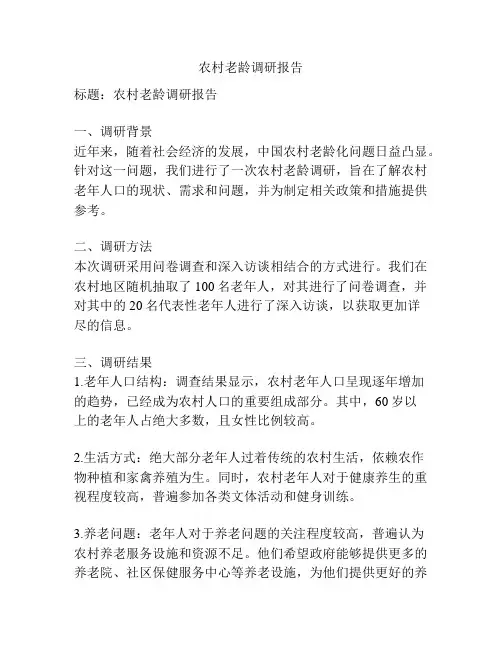 农村老龄调研报告

标题：农村老龄调研报告

一、调研背景
近年来，随着社会经济的发展，中国农村老龄化问题日益凸显。针对这一问题，我们进行了一次农村老龄调研，旨在了解农村老年人口的现状、需求和问题，并为制定相关政策和措施提供参考。

二、调研方法
本次调研采用问卷调查和深入访谈相结合的方式进行。我们在农村地区随机抽取了 100 名老年人，对其进行了问卷调查，并对其中的 20 名代表性老年人进行了深入访谈，以获取更加详尽的信息。

三、调研结果
1.老年人口结构：调查结果显示，农村老年人口呈现逐年增加的趋势，已经成为农村人口的重要组成部分。其中，60 岁以上的老年人占绝大多数，且女性比例较高。

2.生活方式：绝大部分老年人过着传统的农村生活，依赖农作物种植和家禽养殖为生。同时，农村老年人对于健康养生的重视程度较高，普遍参加各类文体活动和健身训练。

3.养老问题：老年人对于养老问题的关注程度较高，普遍认为农村养老服务设施和资源不足。他们希望政府能够提供更多的养老院、社区保健服务中心等养老设施，为他们提供更好的养